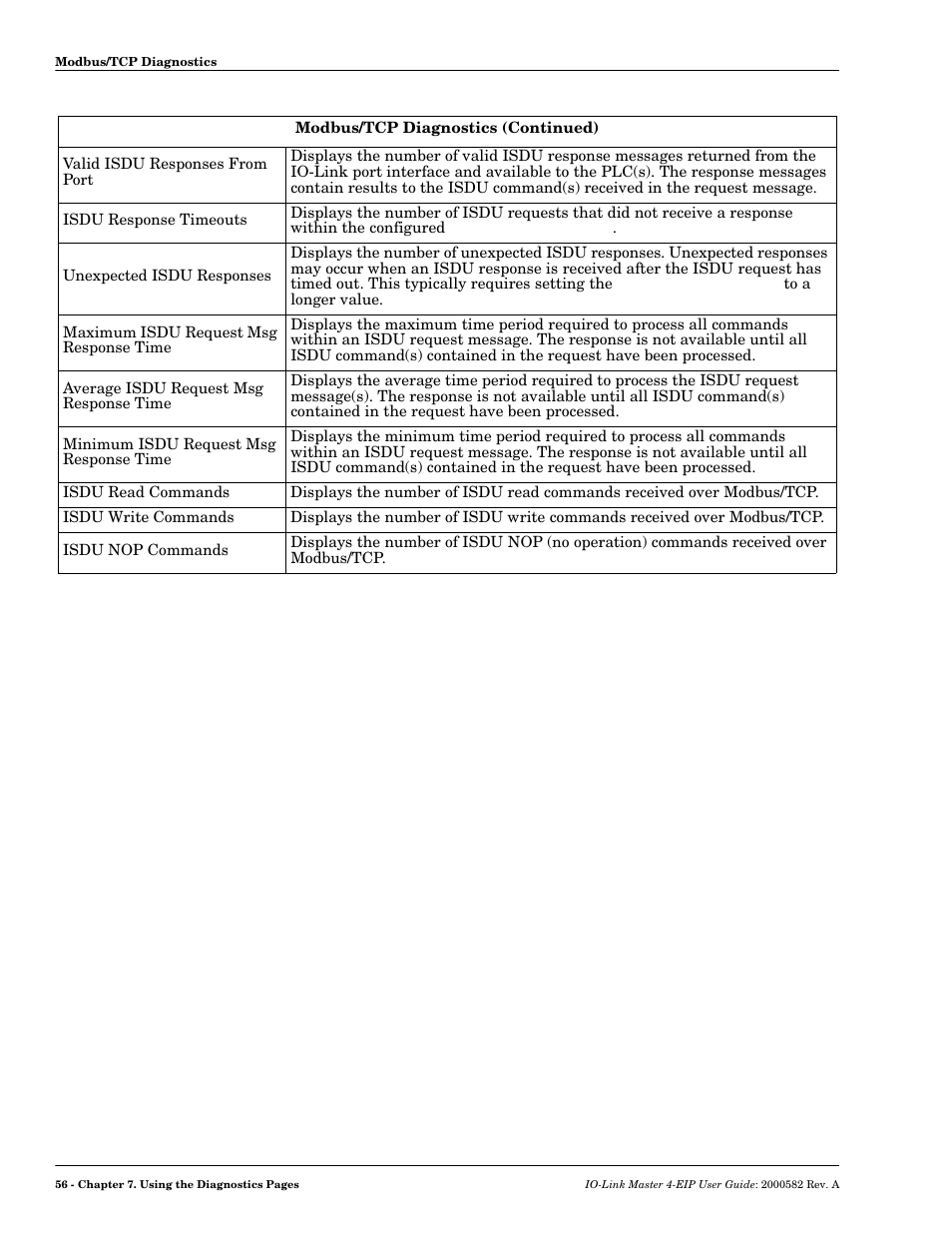 Modbus/TCP Diagnostics

| Modbus/TCP Diagnostics (Continued) | |
|---|---|
| Valid ISDU Responses From Port | Displays the number of valid ISDU response messages returned from the IO-Link port interface and available to the PLC(s). The response messages contain results to the ISDU command(s) received in the request message. |
| ISDU Response Timeouts | Displays the number of ISDU requests that did not receive a response within the configured . |
| Unexpected ISDU Responses | Displays the number of unexpected ISDU responses. Unexpected responses may occur when an ISDU response is received after the ISDU request has timed out. This typically requires setting the to a longer value. |
| Maximum ISDU Request Msg Response Time | Displays the maximum time period required to process all commands within an ISDU request message. The response is not available until all ISDU command(s) contained in the request have been processed. |
| Average ISDU Request Msg Response Time | Displays the average time period required to process the ISDU request message(s). The response is not available until all ISDU command(s) contained in the request have been processed. |
| Minimum ISDU Request Msg Response Time | Displays the minimum time period required to process all commands within an ISDU request message. The response is not available until all ISDU command(s) contained in the request have been processed. |
| ISDU Read Commands | Displays the number of ISDU read commands received over Modbus/TCP. |
| ISDU Write Commands | Displays the number of ISDU write commands received over Modbus/TCP. |
| ISDU NOP Commands | Displays the number of ISDU NOP (no operation) commands received over Modbus/TCP. |

56 - Chapter 7. Using the Diagnostics Pages

IO-Link Master 4-EIP User Guide: 2000582 Rev. A